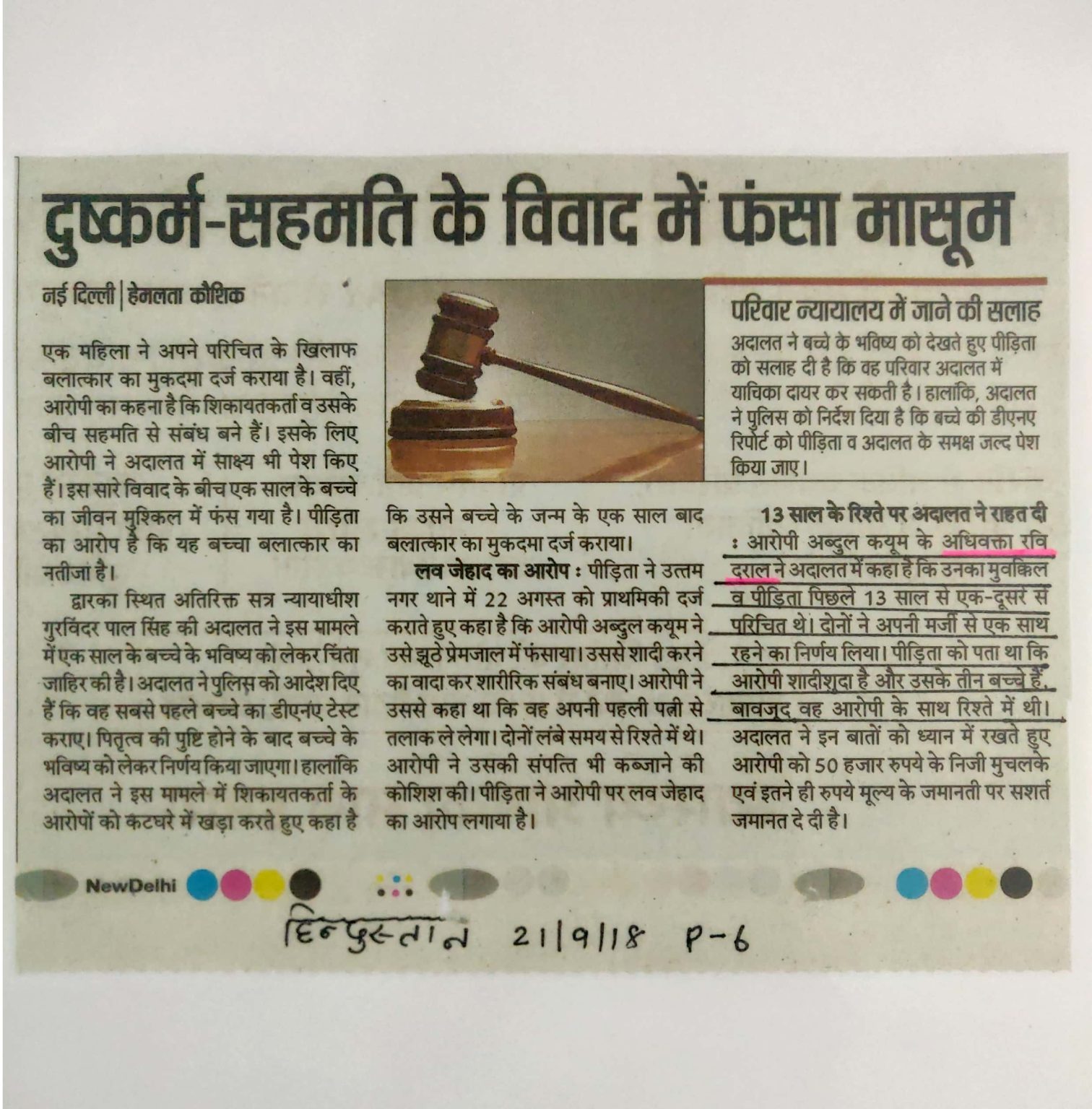 दुष्कर्म-सहमति के विवाद में फंसा मासूम

नई दिल्ली | हेमलता कौशिक

एक महिला ने अपने परिचित के खिलाफ बलात्कार का मुकदमा दर्ज कराया है। वहीं, आरोपी का कहना है कि शिकायतकर्ता व उसके बीच सहमति से संबंध बने हैं। इसके लिए आरोपी ने अदालत में साक्ष्य भी पेश किए हैं। इस सारे विवाद के बीच एक साल के बच्चे का जीवन मुश्किल में फंस गया है। पीड़िता का आरोप है कि यह बच्चा बलात्कार का नतीजा है।

द्वारका स्थित अतिरिक्त सत्र न्यायाधीश गुरविंदर पाल सिंह की अदालत ने इस मामले में एक साल के बच्चे के भविष्य को लेकर चिंता जाहिर की है। अदालत ने पुलिस को आदेश दिए हैं कि वह सबसे पहले बच्चे का डीएनए टेस्ट कराए। पितृत्व की पुष्टि होने के बाद बच्चे के भविष्य को लेकर निर्णय किया जाएगा। हालांकि अदालत ने इस मामले में शिकायतकर्ता के आरोपों को कटघरे में खड़ा करते हुए कहा है कि उसने बच्चे के जन्म के एक साल बाद बलात्कार का मुकदमा दर्ज कराया।

लव जेहाद का आरोप : पीड़िता ने उत्तम नगर थाने में 22 अगस्त को प्राथमिकी दर्ज कराते हुए कहा है कि आरोपी अब्दुल कयूम ने उसे झूठे प्रेमजाल में फंसाया। उससे शादी करने का वादा कर शारीरिक संबंध बनाए। आरोपी ने उससे कहा था कि वह अपनी पहली पत्नी से तलाक ले लेगा। दोनों लंबे समय से रिश्ते में थे। आरोपी ने उसकी संपत्ति भी कब्जाने की कोशिश की। पीड़िता ने आरोपी पर लव जेहाद का आरोप लगाया है।

परिवार न्यायालय में जाने की सलाह

अदालत ने बच्चे के भविष्य को देखते हुए पीड़िता को सलाह दी है कि वह परिवार अदालत में याचिका दायर कर सकती है। हालांकि, अदालत ने पुलिस को निर्देश दिया है कि बच्चे की डीएनए रिपोर्ट को पीड़िता व अदालत के समक्ष जल्द पेश किया जाए।

13 साल के रिश्ते पर अदालत ने राहत दी : आरोपी अब्दुल कयूम के अधिवक्ता रवि दराल ने अदालत में कहा है कि उनका मुवक्किल व पीड़िता पिछले 13 साल से एक-दूसरे से परिचित थे। दोनों ने अपनी मर्जी से एक साथ रहने का निर्णय लिया। पीड़िता को पता था कि आरोपी शादीशुदा है और उसके तीन बच्चे हैं, बावजूद वह आरोपी के साथ रिश्ते में थी। अदालत ने इन बातों को ध्यान में रखते हुए आरोपी को 50 हजार रुपये के निजी मुचलके एवं इतने ही रुपये मूल्य के जमानती पर सशर्त जमानत दे दी है।

NewDelhi

हिन्दुस्तान 21/9/18 P-6